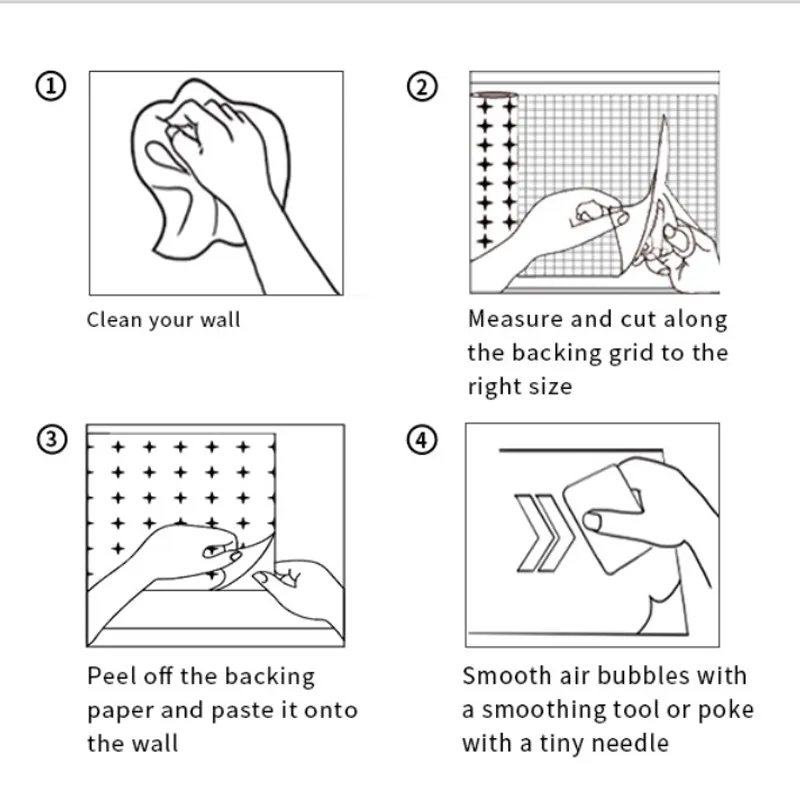 ①

Clean your wall

②

Measure and cut along the backing grid to the right size

③

Peel off the backing paper and paste it onto the wall

④

Smooth air bubbles with a smoothing tool or poke with a tiny needle